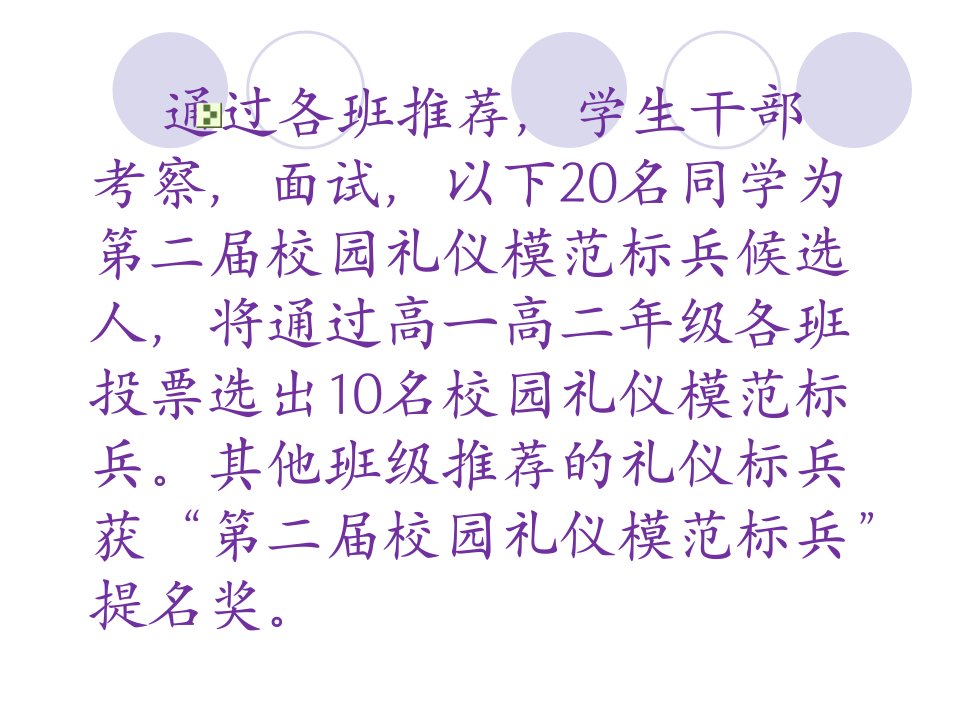 通过各班推荐，学生干部考察，面试，以下20名同学为第二届校园礼仪模范标兵候选人，将通过高一高二年级各班投票选出10名校园礼仪模范标兵。其他班级推荐的礼仪标兵获“第二届校园礼仪模范标兵”提名奖。